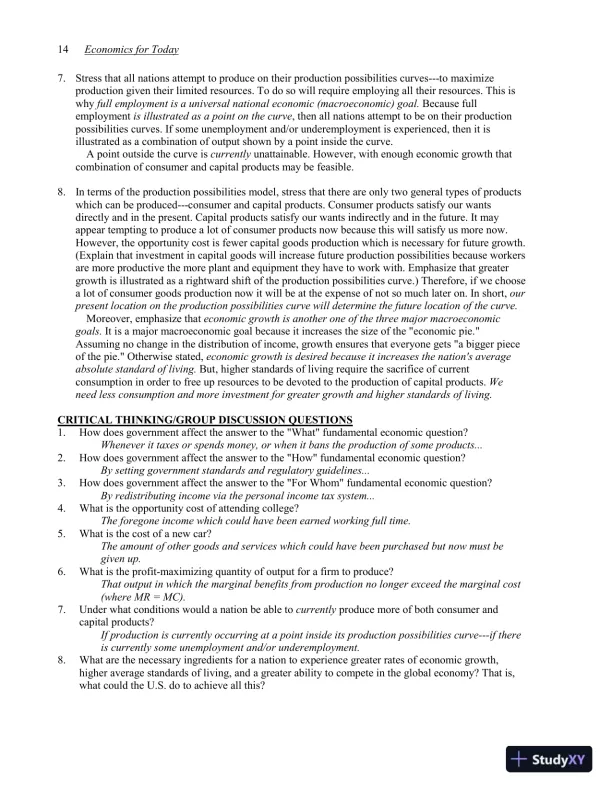 14 Economics for Today

7. Stress that all nations attempt to produce on their production possibilities curves---to maximize production given their limited resources. To do so will require employing all their resources. This is why full employment is a universal national economic (macroeconomic) goal. Because full employment is illustrated as a point on the curve, then all nations attempt to be on their production possibilities curves. If some unemployment and/or underemployment is experienced, then it is illustrated as a combination of output shown by a point inside the curve.
A point outside the curve is currently unattainable. However, with enough economic growth that combination of consumer and capital products may be feasible.

8. In terms of the production possibilities model, stress that there are only two general types of products which can be produced---consumer and capital products. Consumer products satisfy our wants directly and in the present. Capital products satisfy our wants indirectly and in the future. It may appear tempting to produce a lot of consumer products now because this will satisfy us more now. However, the opportunity cost is fewer capital goods production which is necessary for future growth. (Explain that investment in capital goods will increase future production possibilities because workers are more productive the more plant and equipment they have to work with. Emphasize that greater growth is illustrated as a rightward shift of the production possibilities curve.) Therefore, if we choose a lot of consumer goods production now it will be at the expense of not so much later on. In short, our present location on the production possibilities curve will determine the future location of the curve.
Moreover, emphasize that economic growth is another one of the three major macroeconomic goals. It is a major macroeconomic goal because it increases the size of the "economic pie." Assuming no change in the distribution of income, growth ensures that everyone gets "a bigger piece of the pie." Otherwise stated, economic growth is desired because it increases the nation's average absolute standard of living. But, higher standards of living require the sacrifice of current consumption in order to free up resources to be devoted to the production of capital products. We need less consumption and more investment for greater growth and higher standards of living.

CRITICAL THINKING/GROUP DISCUSSION QUESTIONS
1. How does government affect the answer to the "What" fundamental economic question?
Whenever it taxes or spends money, or when it bans the production of some products...
2. How does government affect the answer to the "How" fundamental economic question?
By setting government standards and regulatory guidelines...
3. How does government affect the answer to the "For Whom" fundamental economic question?
By redistributing income via the personal income tax system...
4. What is the opportunity cost of attending college?
The foregone income which could have been earned working full time.
5. What is the cost of a new car?
The amount of other goods and services which could have been purchased but now must be given up.
6. What is the profit-maximizing quantity of output for a firm to produce?
That output in which the marginal benefits from production no longer exceed the marginal cost (where MR = MC).
7. Under what conditions would a nation be able to currently produce more of both consumer and capital products?
If production is currently occurring at a point inside its production possibilities curve---if there is currently some unemployment and/or underemployment.
8. What are the necessary ingredients for a nation to experience greater rates of economic growth, higher average standards of living, and a greater ability to compete in the global economy? That is, what could the U.S. do to achieve all this?

StudyXY